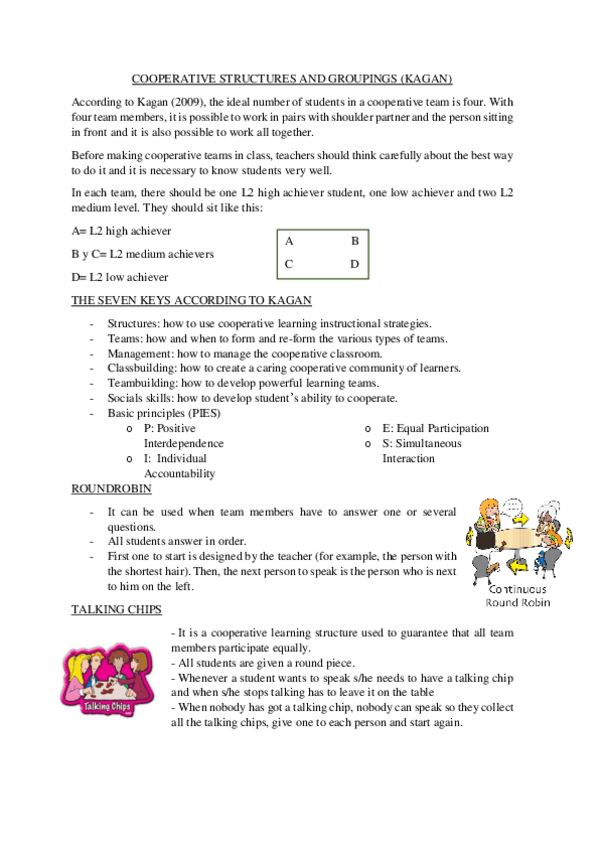 COOPERATIVE STRUCTURES AND GROUPINGS (KAGAN)

According to Kagan (2009), the ideal number of students in a cooperative team is four. With four team members, it is possible to work in pairs with shoulder partner and the person sitting in front and it is also possible to work all together.

Before making cooperative teams in class, teachers should think carefully about the best way to do it and it is necessary to know students very well.

In each team, there should be one L2 high achiever student, one low achiever and two L2 medium level. They should sit like this:

A= L2 high achiever

B y C= L2 medium achievers

D= L2 low achiever

| A | B |
|---|---|
| C | D |

THE SEVEN KEYS ACCORDING TO KAGAN

- Structures: how to use cooperative learning instructional strategies.
- Teams: how and when to form and re-form the various types of teams.
- Management: how to manage the cooperative classroom.
- Classbuilding: how to create a caring cooperative community of learners.
- Teambuilding: how to develop powerful learning teams.
- Socials skills: how to develop student's ability to cooperate.
- Basic principles (PIES)
  o P: Positive Interdependence
  o I: Individual Accountability
  o E: Equal Participation
  o S: Simultaneous Interaction

ROUNDROBIN

- It can be used when team members have to answer one or several questions.
- All students answer in order.
- First one to start is designed by the teacher (for example, the person with the shortest hair). Then, the next person to speak is the person who is next to him on the left.

Continuous Round Robin

TALKING CHIPS

Talking Chips

- It is a cooperative learning structure used to guarantee that all team members participate equally.
- All students are given a round piece.
- Whenever a student wants to speak s/he needs to have a talking chip and when s/he stops talking has to leave it on the table
- When nobody has got a talking chip, nobody can speak so they collect all the talking chips, give one to each person and start again.